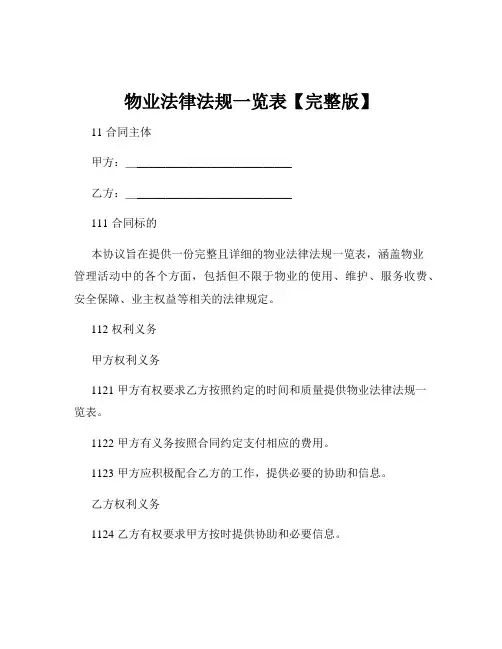 物业法律法规一览表【完整版】

11 合同主体

甲方：____________________________

乙方：____________________________

111 合同标的

本协议旨在提供一份完整且详细的物业法律法规一览表，涵盖物业管理活动中的各个方面，包括但不限于物业的使用、维护、服务收费、安全保障、业主权益等相关的法律规定。

112 权利义务

甲方权利义务

1121 甲方有权要求乙方按照约定的时间和质量提供物业法律法规一览表。

1122 甲方有义务按照合同约定支付相应的费用。

1123 甲方应积极配合乙方的工作，提供必要的协助和信息。

乙方权利义务

1124 乙方有权要求甲方按时提供协助和必要信息。